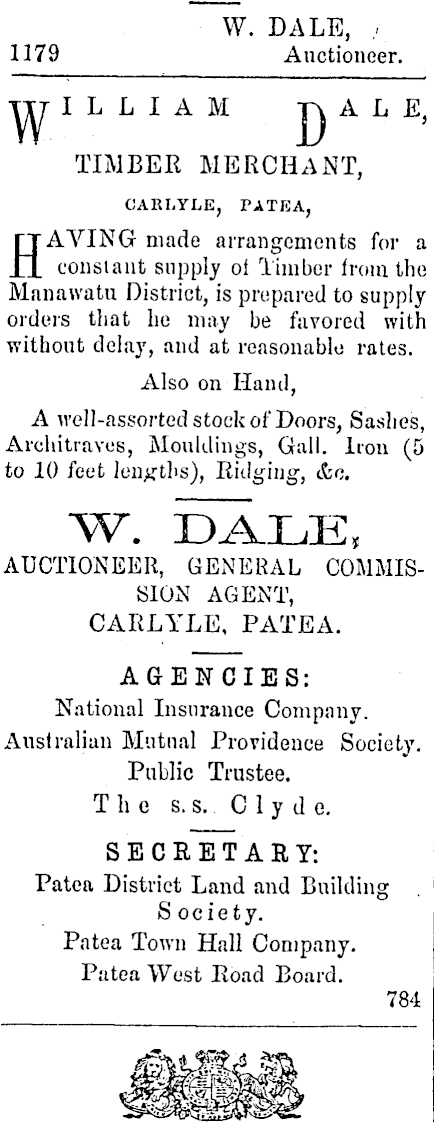 W. DALE,
1179 Auctioneer.

WILLIAM DALE,
TIMBER MERCHANT,
CARLYLE, PATEA,

HAVING made arrangements for a constant supply of Timber from the Manawatu District, is prepared to supply orders that he may be favored with without delay, and at reasonable rates.

Also on Hand,

A well-assorted stock of Doors, Sashes, Architraves, Mouldings, Gall. Iron (5 to 10 feet lengths), Ridging, &c.

W. DALE,
AUCTIONEER, GENERAL COMMISSION AGENT,
CARLYLE, PATEA.

AGENCIES:
National Insurance Company.
Australian Mutual Providence Society.
Public Trustee.
The s.s. Clyde.

SECRETARY:
Patea District Land and Building Society.
Patea Town Hall Company.
Patea West Road Board.
784